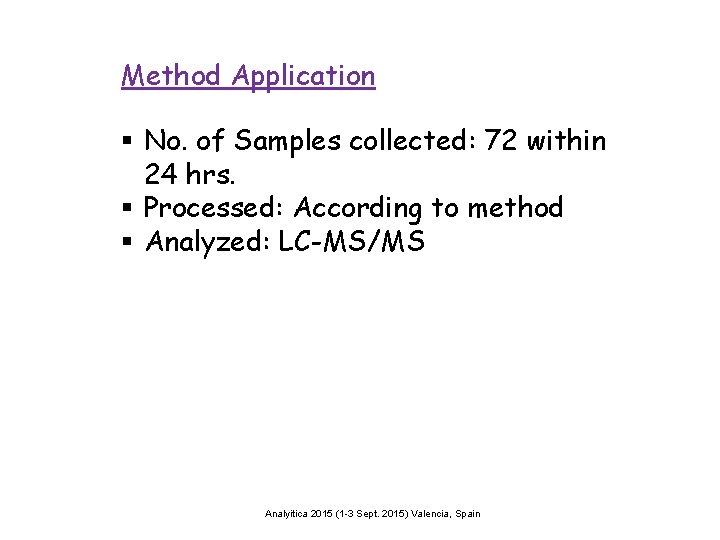 Method Application

▪ No. of Samples collected: 72 within 24 hrs.
▪ Processed: According to method
▪ Analyzed: LC-MS/MS

Analyitica 2015 (1-3 Sept. 2015) Valencia, Spain